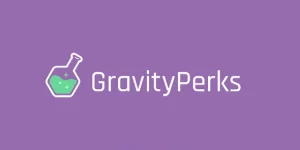 GravityPerks